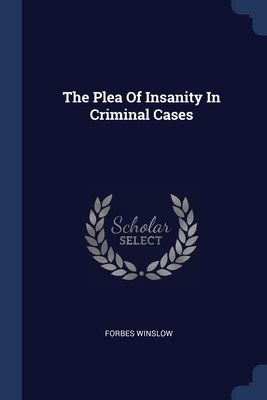 The Plea Of Insanity In Criminal Cases

Scholar
SELECT

FORBES WINSLOW